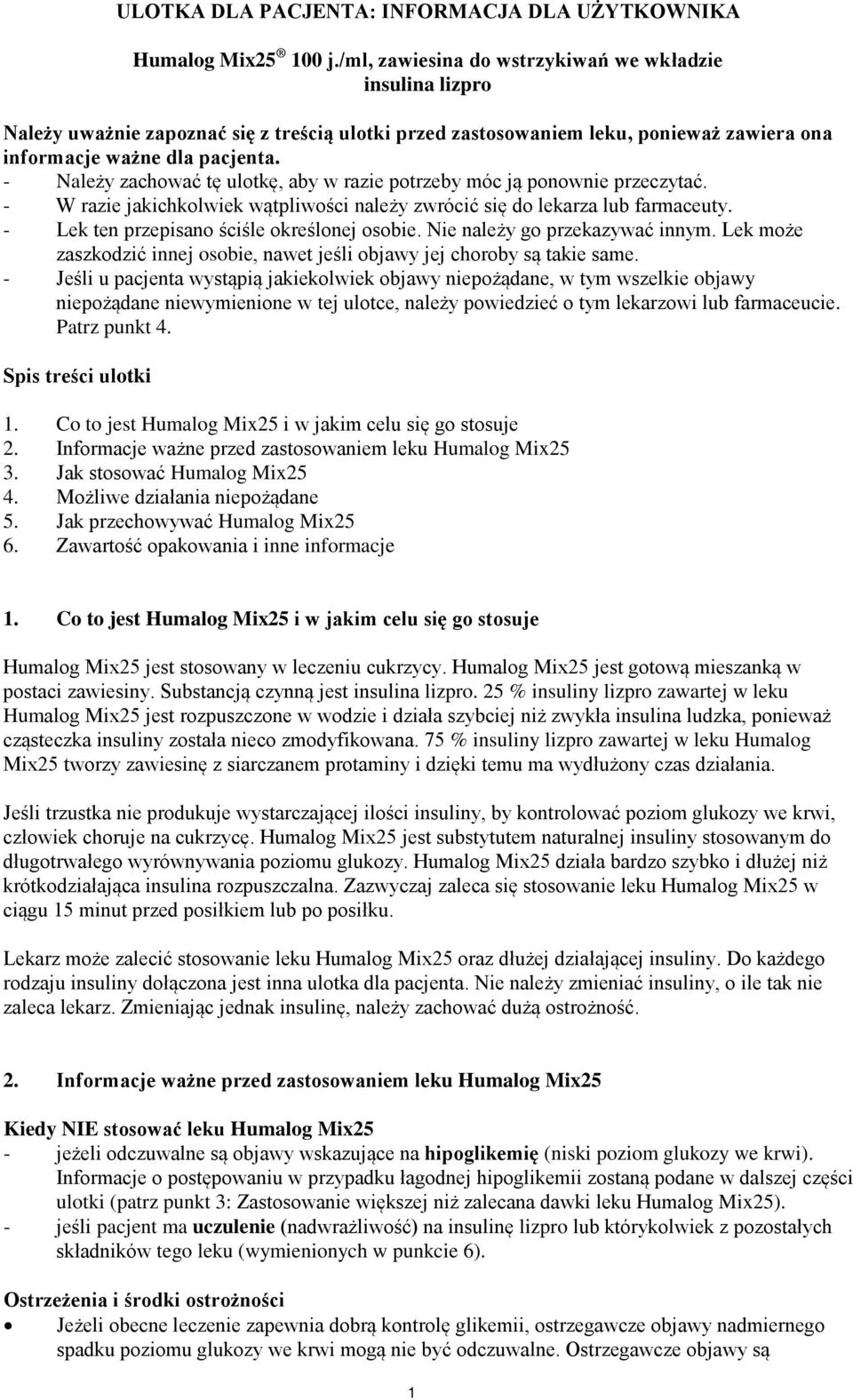 ULOTKA DLA PACJENTA: INFORMACJA DLA UŻYTKOWNIKA

Humalog Mix25 ® 100 j./ml, zawiesina do wstrzykiwań we wkładzie
insulina lizpro

Należy uważnie zapoznać się z treścią ulotki przed zastosowaniem leku, ponieważ zawiera ona informacje ważne dla pacjenta.
- Należy zachować tę ulotkę, aby w razie potrzeby móc ją ponownie przeczytać.
- W razie jakichkolwiek wątpliwości należy zwrócić się do lekarza lub farmaceuty.
- Lek ten przepisano ściśle określonej osobie. Nie należy go przekazywać innym. Lek może zaszkodzić innej osobie, nawet jeśli objawy jej choroby są takie same.
- Jeśli u pacjenta wystąpią jakiekolwiek objawy niepożądane, w tym wszelkie objawy niepożądane niewymienione w tej ulotce, należy powiedzieć o tym lekarzowi lub farmaceucie. Patrz punkt 4.

Spis treści ulotki

1. Co to jest Humalog Mix25 i w jakim celu się go stosuje
2. Informacje ważne przed zastosowaniem leku Humalog Mix25
3. Jak stosować Humalog Mix25
4. Możliwe działania niepożądane
5. Jak przechowywać Humalog Mix25
6. Zawartość opakowania i inne informacje

1. Co to jest Humalog Mix25 i w jakim celu się go stosuje

Humalog Mix25 jest stosowany w leczeniu cukrzycy. Humalog Mix25 jest gotową mieszanką w postaci zawiesiny. Substancją czynną jest insulina lizpro. 25 % insuliny lizpro zawartej w leku Humalog Mix25 jest rozpuszczone w wodzie i działa szybciej niż zwykła insulina ludzka, ponieważ cząsteczka insuliny została nieco zmodyfikowana. 75 % insuliny lizpro zawartej w leku Humalog Mix25 tworzy zawiesinę z siarczanem protaminy i dzięki temu ma wydłużony czas działania.

Jeśli trzustka nie produkuje wystarczającej ilości insuliny, by kontrolować poziom glukozy we krwi, człowiek choruje na cukrzycę. Humalog Mix25 jest substytutem naturalnej insuliny stosowanym do długotrwałego wyrównywania poziomu glukozy. Humalog Mix25 działa bardzo szybko i dłużej niż krótkodziałająca insulina rozpuszczalna. Zazwyczaj zaleca się stosowanie leku Humalog Mix25 w ciągu 15 minut przed posiłkiem lub po posiłku.

Lekarz może zalecić stosowanie leku Humalog Mix25 oraz dłużej działającej insuliny. Do każdego rodzaju insuliny dołączona jest inna ulotka dla pacjenta. Nie należy zmieniać insuliny, o ile tak nie zaleca lekarz. Zmieniając jednak insulinę, należy zachować dużą ostrożność.

2. Informacje ważne przed zastosowaniem leku Humalog Mix25

Kiedy NIE stosować leku Humalog Mix25
- jeżeli odczuwalne są objawy wskazujące na hipoglikemię (niski poziom glukozy we krwi). Informacje o postępowaniu w przypadku łagodnej hipoglikemii zostaną podane w dalszej części ulotki (patrz punkt 3: Zastosowanie większej niż zalecana dawki leku Humalog Mix25).
- jeśli pacjent ma uczulenie (nadwrażliwość) na insulinę lizpro lub którykolwiek z pozostałych składników tego leku (wymienionych w punkcie 6).

Ostrzeżenia i środki ostrożności
• Jeżeli obecne leczenie zapewnia dobrą kontrolę glikemii, ostrzegawcze objawy nadmiernego spadku poziomu glukozy we krwi mogą nie być odczuwalne. Ostrzegawcze objawy są

1